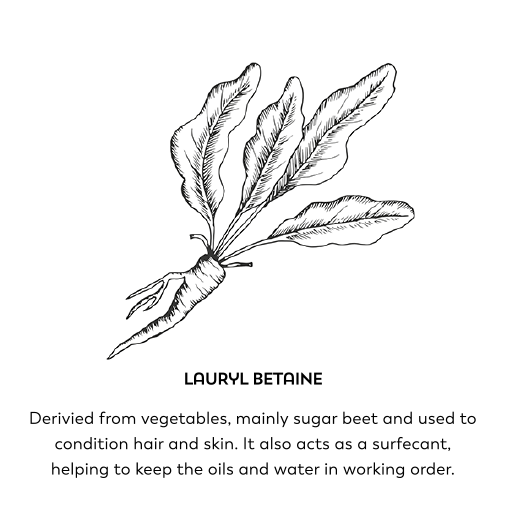 LAURYL BETAINE

Derivied from vegetables, mainly sugar beet and used to condition hair and skin. It also acts as a surfecant, helping to keep the oils and water in working order.